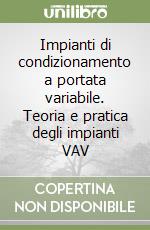 unilibro

Impianti di condizionamento a portata variabile. Teoria e pratica degli impianti VAV

COPERTINA NON DISPONIBILE